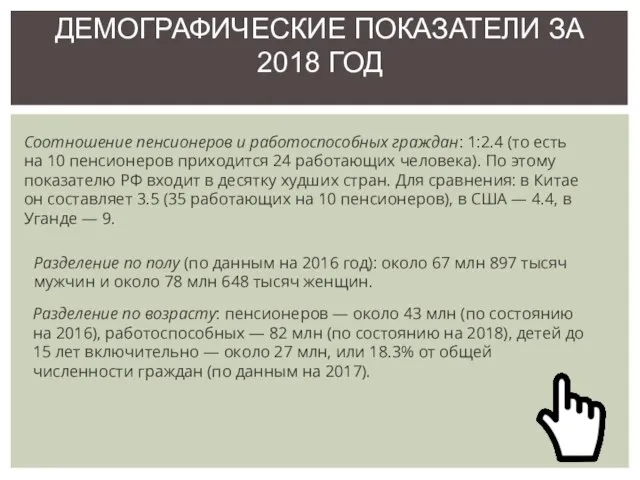 ДЕМОГРАФИЧЕСКИЕ ПОКАЗАТЕЛИ ЗА 2018 ГОД

Соотношение пенсионеров и работоспособных граждан: 1:2.4 (то есть на 10 пенсионеров приходится 24 работающих человека). По этому показателю РФ входит в десятку худших стран. Для сравнения: в Китае он составляет 3.5 (35 работающих на 10 пенсионеров), в США — 4.4, в Уганде — 9.

Разделение по полу (по данным на 2016 год): около 67 млн 897 тысяч мужчин и около 78 млн 648 тысяч женщин.

Разделение по возрасту: пенсионеров — около 43 млн (по состоянию на 2016), работоспособных — 82 млн (по состоянию на 2018), детей до 15 лет включительно — около 27 млн, или 18.3% от общей численности граждан (по данным на 2017).